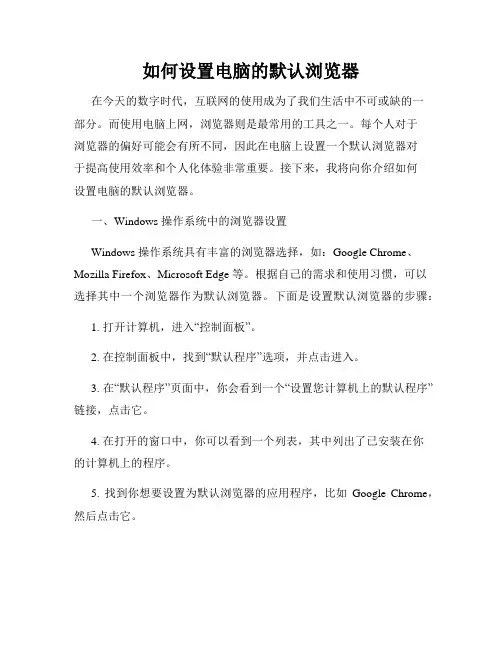 如何设置电脑的默认浏览器

在今天的数字时代，互联网的使用成为了我们生活中不可或缺的一部分。而使用电脑上网，浏览器则是最常用的工具之一。每个人对于浏览器的偏好可能会有所不同，因此在电脑上设置一个默认浏览器对于提高使用效率和个人化体验非常重要。接下来，我将向你介绍如何设置电脑的默认浏览器。

一、Windows 操作系统中的浏览器设置

Windows 操作系统具有丰富的浏览器选择，如：Google Chrome、Mozilla Firefox、Microsoft Edge 等。根据自己的需求和使用习惯，可以选择其中一个浏览器作为默认浏览器。下面是设置默认浏览器的步骤：

1. 打开计算机，进入“控制面板”。

2. 在控制面板中，找到“默认程序”选项，并点击进入。

3. 在“默认程序”页面中，你会看到一个“设置您计算机上的默认程序”链接，点击它。

4. 在打开的窗口中，你可以看到一个列表，其中列出了已安装在你的计算机上的程序。

5. 找到你想要设置为默认浏览器的应用程序，比如 Google Chrome，然后点击它。